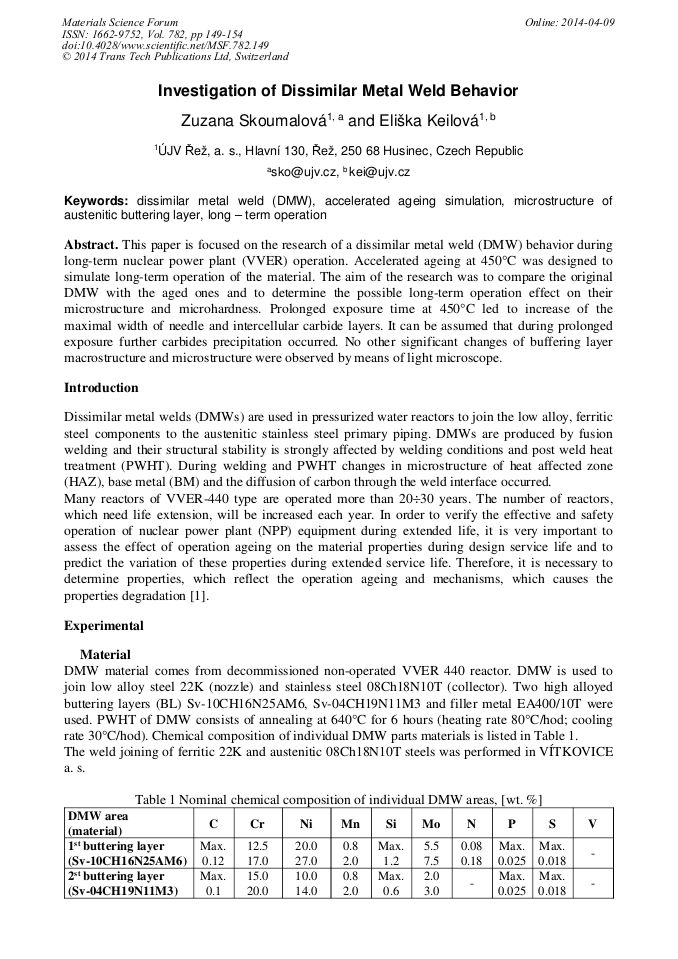 Materials Science Forum
ISSN: 1662-9752, Vol. 782, pp 149-154
doi:10.4028/www.scientific.net/MSF.782.149
© 2014 Trans Tech Publications Ltd, Switzerland

Online: 2014-04-09

Investigation of Dissimilar Metal Weld Behavior

Zuzana Skoumalová$^{1, a}$ and Eliška Keilová$^{1, b}$

$^1$ÚJV Řež, a. s., Hlavní 130, Řež, 250 68 Husinec, Czech Republic

$^a$sko@ujv.cz, $^b$kei@ujv.cz

Keywords: dissimilar metal weld (DMW), accelerated ageing simulation, microstructure of austenitic buttering layer, long – term operation

Abstract. This paper is focused on the research of a dissimilar metal weld (DMW) behavior during long-term nuclear power plant (VVER) operation. Accelerated ageing at 450°C was designed to simulate long-term operation of the material. The aim of the research was to compare the original DMW with the aged ones and to determine the possible long-term operation effect on their microstructure and microhardness. Prolonged exposure time at 450°C led to increase of the maximal width of needle and intercellular carbide layers. It can be assumed that during prolonged exposure further carbides precipitation occurred. No other significant changes of buffering layer macrostructure and microstructure were observed by means of light microscope.

Introduction

Dissimilar metal welds (DMWs) are used in pressurized water reactors to join the low alloy, ferritic steel components to the austenitic stainless steel primary piping. DMWs are produced by fusion welding and their structural stability is strongly affected by welding conditions and post weld heat treatment (PWHT). During welding and PWHT changes in microstructure of heat affected zone (HAZ), base metal (BM) and the diffusion of carbon through the weld interface occurred.
Many reactors of VVER-440 type are operated more than 20÷30 years. The number of reactors, which need life extension, will be increased each year. In order to verify the effective and safety operation of nuclear power plant (NPP) equipment during extended life, it is very important to assess the effect of operation ageing on the material properties during design service life and to predict the variation of these properties during extended service life. Therefore, it is necessary to determine properties, which reflect the operation ageing and mechanisms, which causes the properties degradation [1].

Experimental

Material
DMW material comes from decommissioned non-operated VVER 440 reactor. DMW is used to join low alloy steel 22K (nozzle) and stainless steel 08Ch18N10T (collector). Two high alloyed buttering layers (BL) Sv-10CH16N25AM6, Sv-04CH19N11M3 and filler metal EA400/10T were used. PWHT of DMW consists of annealing at 640°C for 6 hours (heating rate 80°C/hod; cooling rate 30°C/hod). Chemical composition of individual DMW parts materials is listed in Table 1.
The weld joining of ferritic 22K and austenitic 08Ch18N10T steels was performed in VÍTKOVICE a. s.

Table 1 Nominal chemical composition of individual DMW areas, [wt. %]

| DMW area (material) | C | Cr | Ni | Mn | Si | Mo | N | P | S | V |
|---|---|---|---|---|---|---|---|---|---|---|
| 1$^{st}$ buttering layer (Sv-10CH16N25AM6) | Max. 0.12 | 12.5 17.0 | 20.0 27.0 | 0.8 2.0 | Max. 1.2 | 5.5 7.5 | 0.08 0.18 | Max. 0.025 | Max. 0.018 | - |
| 2$^{st}$ buttering layer (Sv-04CH19N11M3) | Max. 0.1 | 15.0 20.0 | 10.0 14.0 | 0.8 2.0 | Max. 0.6 | 2.0 3.0 | - | Max. 0.025 | Max. 0.018 | - |